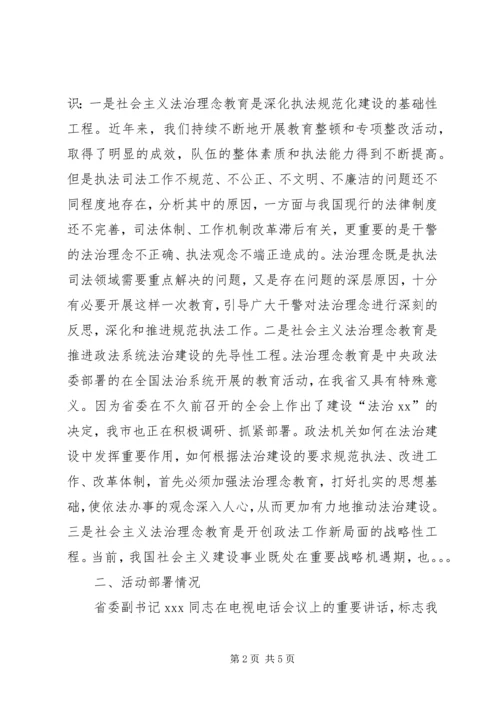 识：一是社会主义法治理念教育是深化执法规范化建设的基础性工程。近年来，我们持续不断地开展教育整顿和专项整改活动，取得了明显的成效，队伍的整体素质和执法能力得到不断提高。但是执法司法工作不规范、不公正、不文明、不廉洁的问题还不同程度地存在，分析其中的原因，一方面与我国现行的法律制度还不完善，司法体制、工作机制改革滞后有关，更重要的是干警的法治理念不正确、执法观念不端正造成的。法治理念既是执法司法领域需要重点解决的问题，又是存在问题的深层原因，十分有必要开展这样一次教育，引导广大干警对法治理念进行深刻的反思，深化和推进规范执法工作。二是社会主义法治理念教育是推进政法系统法治建设的先导性工程。法治理念教育是中央政法委部署的在全国法治系统开展的教育活动，在我省又具有特殊意义。因为省委在不久前召开的全会上作出了建设“法治 xx”的决定，我市也正在积极调研、抓紧部署。政法机关如何在法治建设中发挥重要作用，如何根据法治建设的要求规范执法、改进工作、改革体制，首先必须加强法治理念教育，打好扎实的思想基础，使依法办事的观念深入人心，从而更加有力地推动法治建设。三是社会主义法治理念教育是开创政法工作新局面的战略性工程。当前，我国社会主义建设事业既处在重要战略机遇期，也。。。

二、活动部署情况

省委副书记 xxx 同志在电视电话会议上的重要讲话，标志我

第 2 页 共 5 页